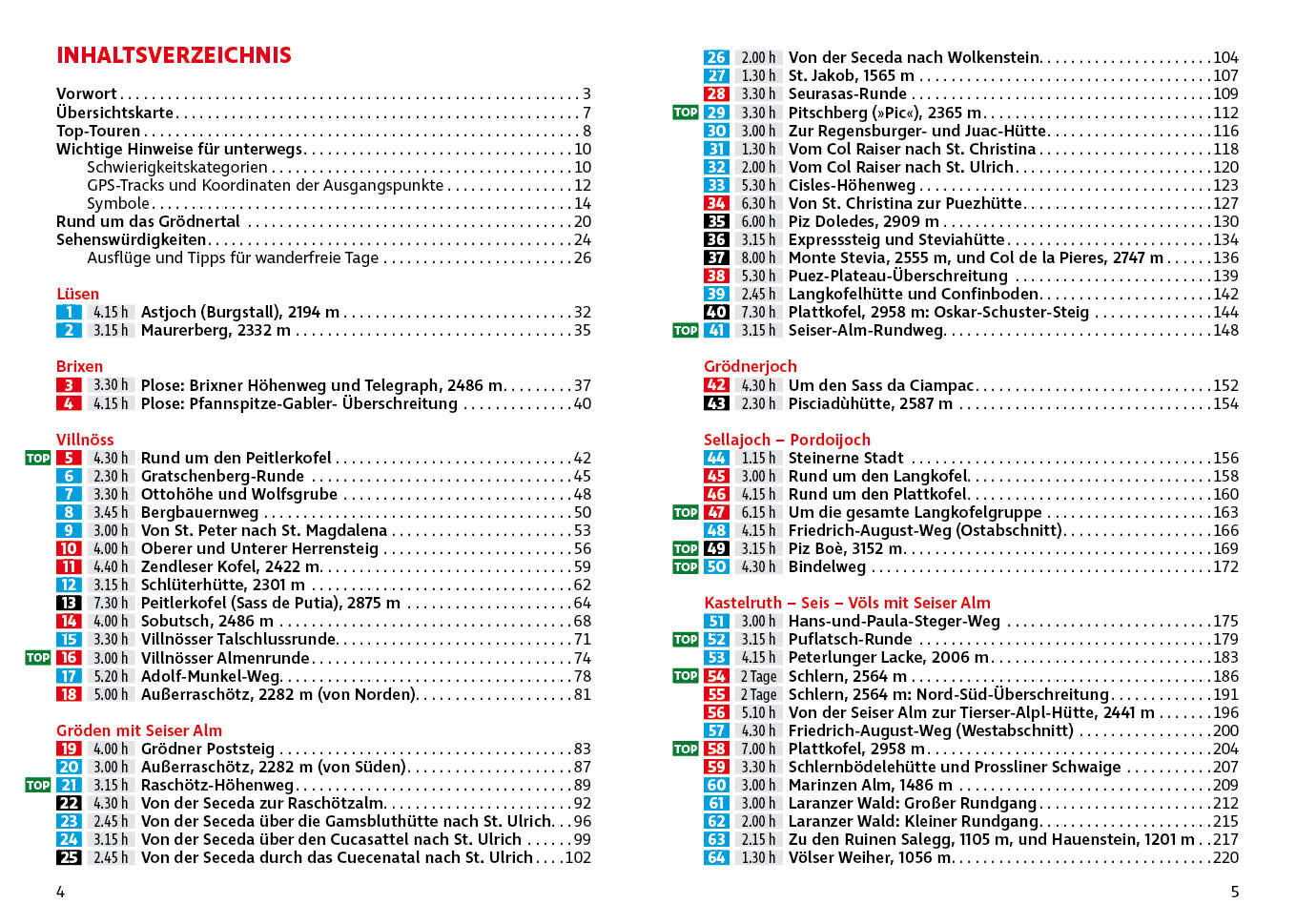 INHALTSVERZEICHNIS

Vorwort . . . 3
Übersichtskarte . . . 7
Top-Touren . . . 8
Wichtige Hinweise für unterwegs . . . 10
Schwierigkeitskategorien . . . 10
GPS-Tracks und Koordinaten der Ausgangspunkte . . . 12
Symbole . . . 14
Rund um das Grödnertal . . . 20
Sehenswürdigkeiten . . . 24
Ausflüge und Tipps für wanderfreie Tage . . . 26

Lüsen
1 4.15 h Astjoch (Burgstall), 2194 m . . . 32
2 3.15 h Maurerberg, 2332 m . . . 35

Brixen
3 3.30 h Plose: Brixner Höhenweg und Telegraph, 2486 m . . . 37
4 4.15 h Plose: Pfannspitze-Gabler- Überschreitung . . . 40

Villnöss
TOP 5 4.30 h Rund um den Peitlerkofel . . . 42
6 2.30 h Gratschenberg-Runde . . . 45
7 3.30 h Ottohöhe und Wolfsgrube . . . 48
8 3.45 h Bergbauernweg . . . 50
9 3.00 h Von St. Peter nach St. Magdalena . . . 53
10 4.00 h Oberer und Unterer Herrensteig . . . 56
11 4.40 h Zendleser Kofel, 2422 m . . . 59
12 3.15 h Schlüterhütte, 2301 m . . . 62
13 7.30 h Peitlerkofel (Sass de Putia), 2875 m . . . 64
14 4.00 h Sobutsch, 2486 m . . . 68
15 3.30 h Villnösser Talschlussrunde . . . 71
TOP 16 3.00 h Villnösser Almenrunde . . . 74
17 5.20 h Adolf-Munkel-Weg . . . 78
18 5.00 h Außerraschötz, 2282 m (von Norden) . . . 81

Gröden mit Seiser Alm
19 4.00 h Grödner Poststeig . . . 83
20 3.00 h Außerraschötz, 2282 m (von Süden) . . . 87
TOP 21 3.15 h Raschötz-Höhenweg . . . 89
22 4.30 h Von der Seceda zur Raschötzalm . . . 92
23 2.45 h Von der Seceda über die Gamsbluthütte nach St. Ulrich . . . 96
24 3.15 h Von der Seceda über den Cucasattel nach St. Ulrich . . . 99
25 2.45 h Von der Seceda durch das Cuecenatal nach St. Ulrich . . . 102

4

26 2.00 h Von der Seceda nach Wolkenstein . . . 104
27 1.30 h St. Jakob, 1565 m . . . 107
28 3.30 h Seurasas-Runde . . . 109
TOP 29 3.30 h Pitschberg (»Pic«), 2365 m . . . 112
30 3.00 h Zur Regensburger- und Juac-Hütte . . . 116
31 1.30 h Vom Col Raiser nach St. Christina . . . 118
32 2.00 h Vom Col Raiser nach St. Ulrich . . . 120
33 5.30 h Cisles-Höhenweg . . . 123
34 6.30 h Von St. Christina zur Puezhütte . . . 127
35 6.00 h Piz Doledes, 2909 m . . . 130
36 3.15 h Expresssteig und Steviahütte . . . 134
37 8.00 h Monte Stevia, 2555 m, und Col de la Pieres, 2747 m . . . 136
38 5.30 h Puez-Plateau-Überschreitung . . . 139
39 2.45 h Langkofelhütte und Confinboden . . . 142
40 7.30 h Plattkofel, 2958 m: Oskar-Schuster-Steig . . . 144
TOP 41 3.15 h Seiser-Alm-Rundweg . . . 148

Grödnerjoch
42 4.30 h Um den Sass da Ciampac . . . 152
43 2.30 h Pisciadùhütte, 2587 m . . . 154

Sellajoch – Pordoijoch
44 1.15 h Steinerne Stadt . . . 156
45 3.00 h Rund um den Langkofel . . . 158
46 4.15 h Rund um den Plattkofel . . . 160
TOP 47 6.15 h Um die gesamte Langkofelgruppe . . . 163
48 4.15 h Friedrich-August-Weg (Ostabschnitt) . . . 166
TOP 49 3.15 h Piz Boè, 3152 m . . . 169
TOP 50 4.30 h Bindelweg . . . 172

Kastelruth – Seis – Völs mit Seiser Alm
51 3.00 h Hans-und-Paula-Steger-Weg . . . 175
TOP 52 3.15 h Puflatsch-Runde . . . 179
53 4.15 h Peterlunger Lacke, 2006 m . . . 183
TOP 54 2 Tage Schlern, 2564 m . . . 186
55 2 Tage Schlern, 2564 m: Nord-Süd-Überschreitung . . . 191
56 5.10 h Von der Seiser Alm zur Tierser-Alpl-Hütte, 2441 m . . . 196
57 4.30 h Friedrich-August-Weg (Westabschnitt) . . . 200
TOP 58 7.00 h Plattkofel, 2958 m . . . 204
59 3.30 h Schlernbödelehütte und Prossliner Schwaige . . . 207
60 3.00 h Marinzen Alm, 1486 m . . . 209
61 3.00 h Laranzer Wald: Großer Rundgang . . . 212
62 2.00 h Laranzer Wald: Kleiner Rundgang . . . 215
63 2.15 h Zu den Ruinen Salegg, 1105 m, und Hauenstein, 1201 m . . . 217
64 1.30 h Völser Weiher, 1056 m . . . 220

5